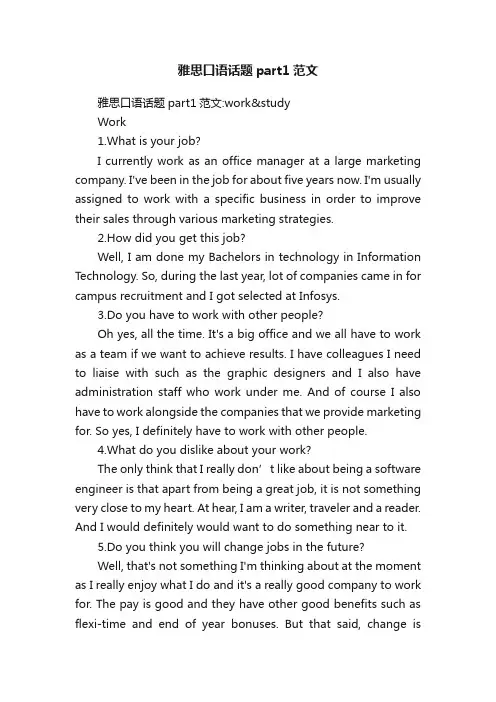 雅思口语话题 part1 范文

雅思口语话题 part1 范文:work&study

Work

1.What is your job?

I currently work as an office manager at a large marketing company. I've been in the job for about five years now. I'm usually assigned to work with a specific business in order to improve their sales through various marketing strategies.

2.How did you get this job?

Well, I am done my Bachelors in technology in Information Technology. So, during the last year, lot of companies came in for campus recruitment and I got selected at Infosys.

3.Do you have to work with other people?

Oh yes, all the time. It's a big office and we all have to work as a team if we want to achieve results. I have colleagues I need to liaise with such as the graphic designers and I also have administration staff who work under me. And of course I also have to work alongside the companies that we provide marketing for. So yes, I definitely have to work with other people.

4.What do you dislike about your work?

The only think that I really don’ t like about being a software engineer is that apart from being a great job, it is not something very close to my heart. At hear, I am a writer, traveler and a reader. And I would definitely would want to do something near to it.

5.Do you think you will change jobs in the future?

Well, that's not something I'm thinking about at the moment as I really enjoy what I do and it's a really good company to work for. The pay is good and they have other good benefits such as flexi-time and end of year bonuses. But that said, change is